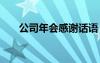 公司年会感谢话语